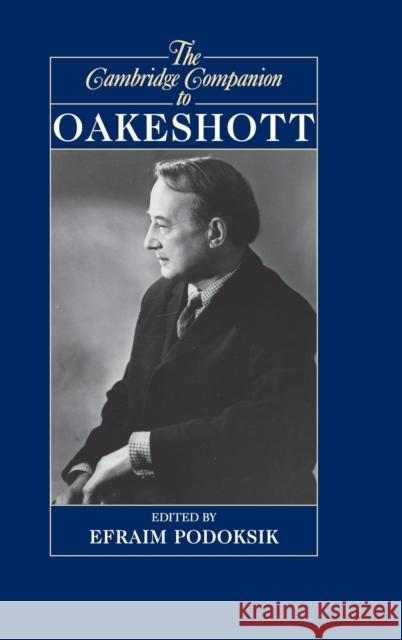 The Cambridge Companion to OAKESHOTT

EDITED BY
EFRAIM PODOKSIK